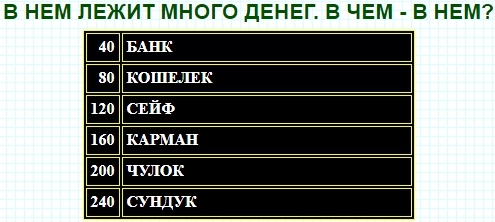 В НЕМ ЛЕЖИТ МНОГО ДЕНЕГ. В ЧЕМ - В НЕМ?

| 40 | БАНК |
|---|---|
| 80 | КОШЕЛЕК |
| 120 | СЕЙФ |
| 160 | КАРМАН |
| 200 | ЧУЛОК |
| 240 | СУНДУК |